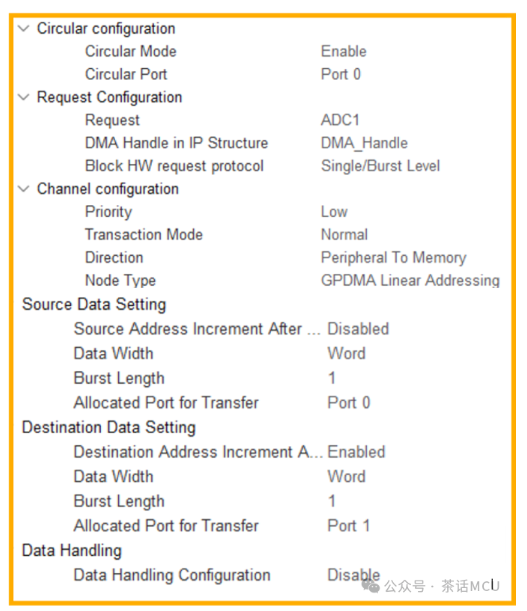 Circular configuration
Circular Mode Enable
Circular Port Port 0
Request Configuration
Request ADC1
DMA Handle in IP Structure DMA_Handle
Block HW request protocol Single/Burst Level
Channel configuration
Priority Low
Transaction Mode Normal
Direction Peripheral To Memory
Node Type GPDMA Linear Addressing
Source Data Setting
Source Address Increment After ... Disabled
Data Width Word
Burst Length 1
Allocated Port for Transfer Port 0
Destination Data Setting
Destination Address Increment A... Enabled
Data Width Word
Burst Length 1
Allocated Port for Transfer Port 1
Data Handling
Data Handling Configuration Disable

公众号 · 茶话MCU